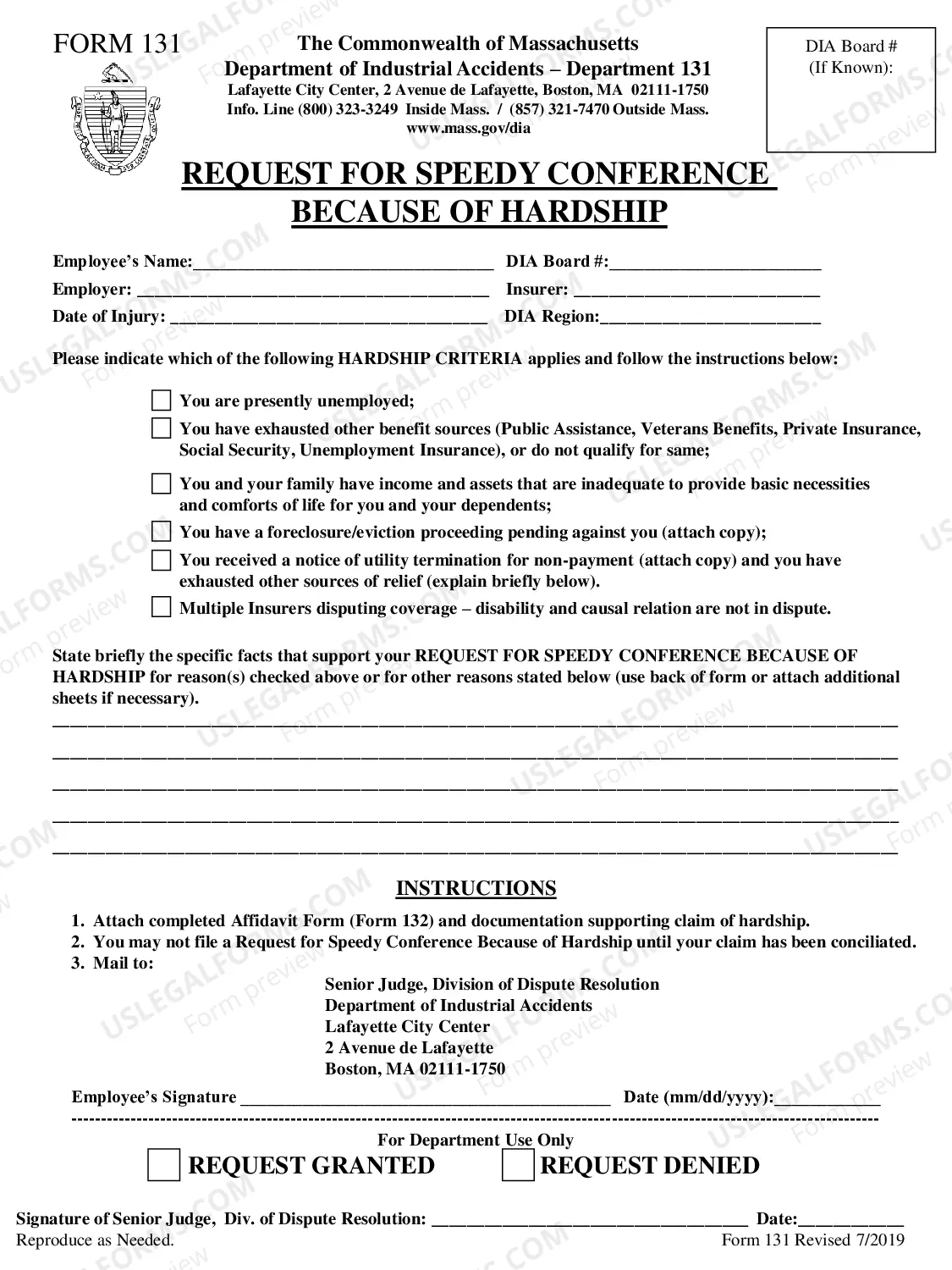 FORM 131

The Commonwealth of Massachusetts
Department of Industrial Accidents – Department 131
Lafayette City Center, 2 Avenue de Lafayette, Boston, MA 02111-1750
Info. Line (800) 323-3249 Inside Mass. / (857) 321-7470 Outside Mass.
www.mass.gov/dia

DIA Board #
(If Known):

REQUEST FOR SPEEDY CONFERENCE
BECAUSE OF HARDSHIP

Employee's Name:____ DIA Board #:____
Employer: ____ Insurer: ____
Date of Injury: ____ DIA Region:____

Please indicate which of the following HARDSHIP CRITERIA applies and follow the instructions below:

☐ You are presently unemployed;
☐ You have exhausted other benefit sources (Public Assistance, Veterans Benefits, Private Insurance, Social Security, Unemployment Insurance), or do not qualify for same;
☐ You and your family have income and assets that are inadequate to provide basic necessities and comforts of life for you and your dependents;
☐ You have a foreclosure/eviction proceeding pending against you (attach copy);
☐ You received a notice of utility termination for non-payment (attach copy) and you have exhausted other sources of relief (explain briefly below).
☐ Multiple Insurers disputing coverage – disability and causal relation are not in dispute.

State briefly the specific facts that support your REQUEST FOR SPEEDY CONFERENCE BECAUSE OF HARDSHIP for reason(s) checked above or for other reasons stated below (use back of form or attach additional sheets if necessary).
____
____
____
____
____

INSTRUCTIONS
1. Attach completed Affidavit Form (Form 132) and documentation supporting claim of hardship.
2. You may not file a Request for Speedy Conference Because of Hardship until your claim has been conciliated.
3. Mail to:
Senior Judge, Division of Dispute Resolution
Department of Industrial Accidents
Lafayette City Center
2 Avenue de Lafayette
Boston, MA 02111-1750

Employee's Signature ____ Date (mm/dd/yyyy):____

For Department Use Only
☐ REQUEST GRANTED ☐ REQUEST DENIED

Signature of Senior Judge, Div. of Dispute Resolution: ____ Date:____
Reproduce as Needed. Form 131 Revised 7/2019

USLEGALFORMS.COM Form preview